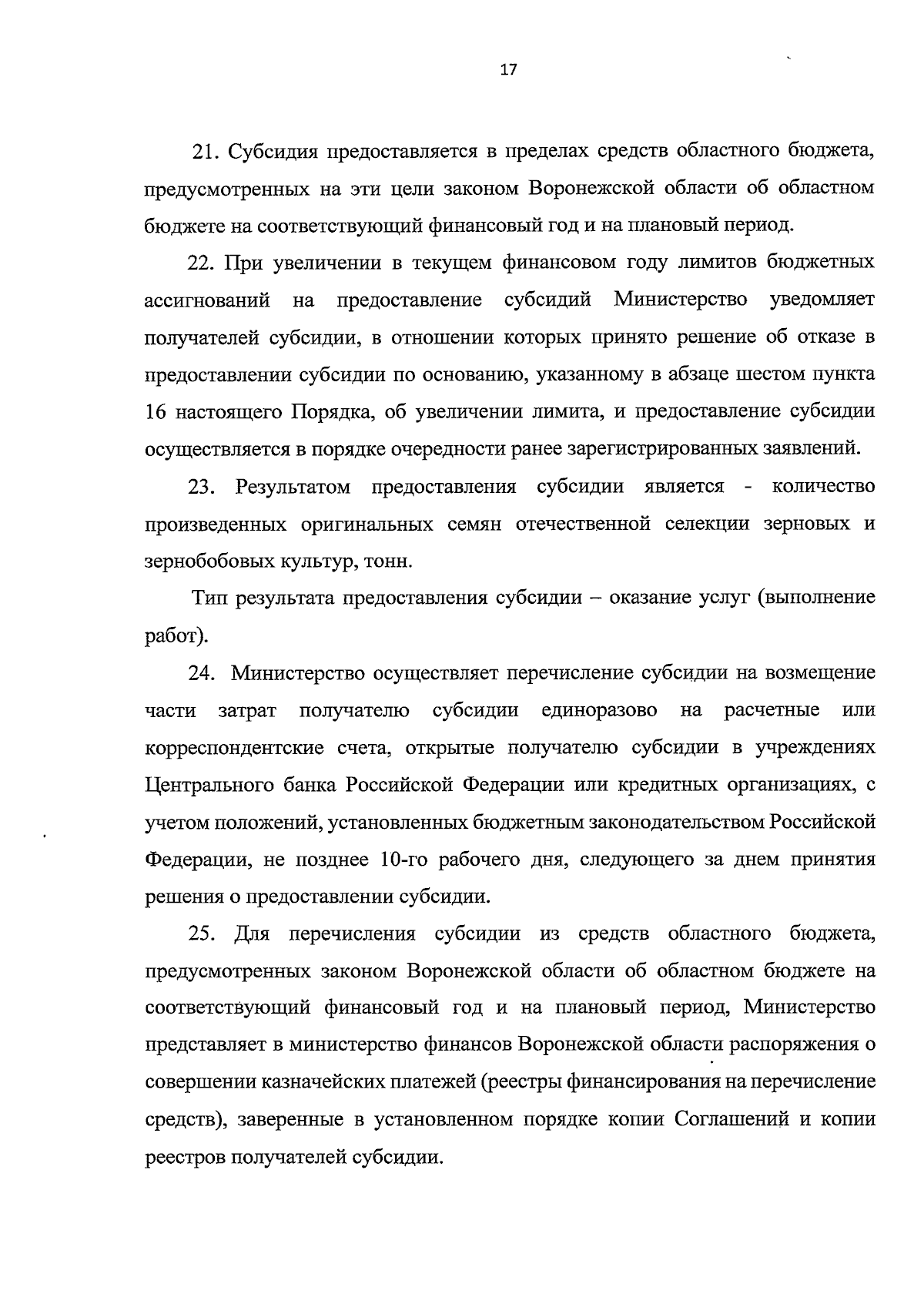 17

21. Субсидия предоставляется в пределах средств областного бюджета, предусмотренных на эти цели законом Воронежской области об областном бюджете на соответствующий финансовый год и на плановый период.

22. При увеличении в текущем финансовом году лимитов бюджетных ассигнований на предоставление субсидий Министерство уведомляет получателей субсидии, в отношении которых принято решение об отказе в предоставлении субсидии по основанию, указанному в абзаце шестом пункта 16 настоящего Порядка, об увеличении лимита, и предоставление субсидии осуществляется в порядке очередности ранее зарегистрированных заявлений.

23. Результатом предоставления субсидии является - количество произведенных оригинальных семян отечественной селекции зерновых и зернобобовых культур, тонн.

Тип результата предоставления субсидии – оказание услуг (выполнение работ).

24. Министерство осуществляет перечисление субсидии на возмещение части затрат получателю субсидии единоразово на расчетные или корреспондентские счета, открытые получателю субсидии в учреждениях Центрального банка Российской Федерации или кредитных организациях, с учетом положений, установленных бюджетным законодательством Российской Федерации, не позднее 10-го рабочего дня, следующего за днем принятия решения о предоставлении субсидии.

25. Для перечисления субсидии из средств областного бюджета, предусмотренных законом Воронежской области об областном бюджете на соответствующий финансовый год и на плановый период, Министерство представляет в министерство финансов Воронежской области распоряжения о совершении казначейских платежей (реестры финансирования на перечисление средств), заверенные в установленном порядке копии Соглашений и копии реестров получателей субсидии.